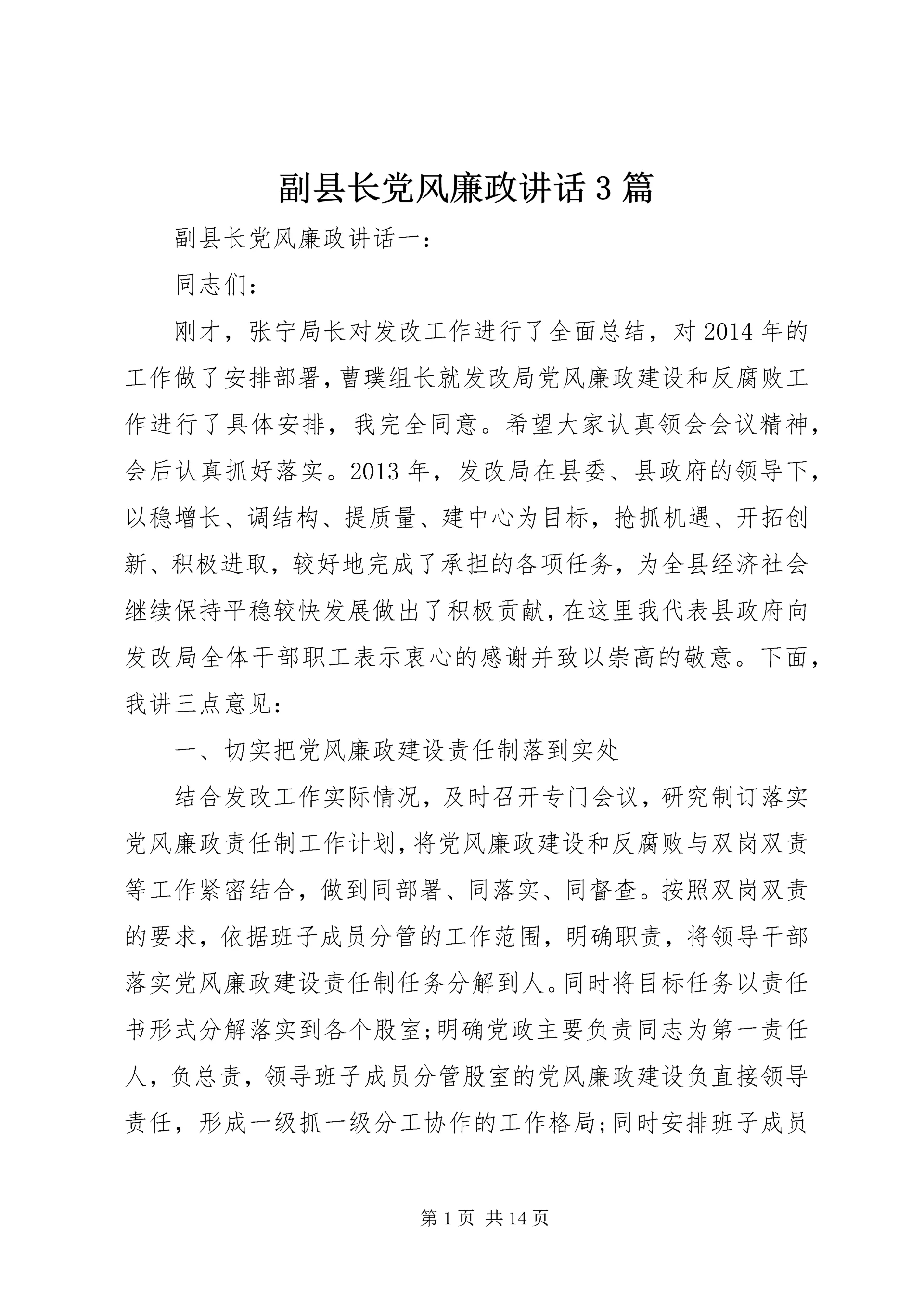 副县长党风廉政讲话3篇

副县长党风廉政讲话一：

同志们：

刚才，张宁局长对发改工作进行了全面总结，对2014年的工作做了安排部署，曹璞组长就发改局党风廉政建设和反腐败工作进行了具体安排，我完全同意。希望大家认真领会会议精神，会后认真抓好落实。2013年，发改局在县委、县政府的领导下，以稳增长、调结构、提质量、建中心为目标，抢抓机遇、开拓创新、积极进取，较好地完成了承担的各项任务，为全县经济社会继续保持平稳较快发展做出了积极贡献，在这里我代表县政府向发改局全体干部职工表示衷心的感谢并致以崇高的敬意。下面，我讲三点意见：

一、切实把党风廉政建设责任制落到实处

结合发改工作实际情况，及时召开专门会议，研究制订落实党风廉政责任制工作计划，将党风廉政建设和反腐败与双岗双责等工作紧密结合，做到同部署、同落实、同督查。按照双岗双责的要求，依据班子成员分管的工作范围，明确职责，将领导干部落实党风廉政建设责任制任务分解到人。同时将目标任务以责任书形式分解落实到各个股室;明确党政主要负责同志为第一责任人，负总责，领导班子成员分管股室的党风廉政建设负直接领导责任，形成一级抓一级分工协作的工作格局;同时安排班子成员

第1页 共14页